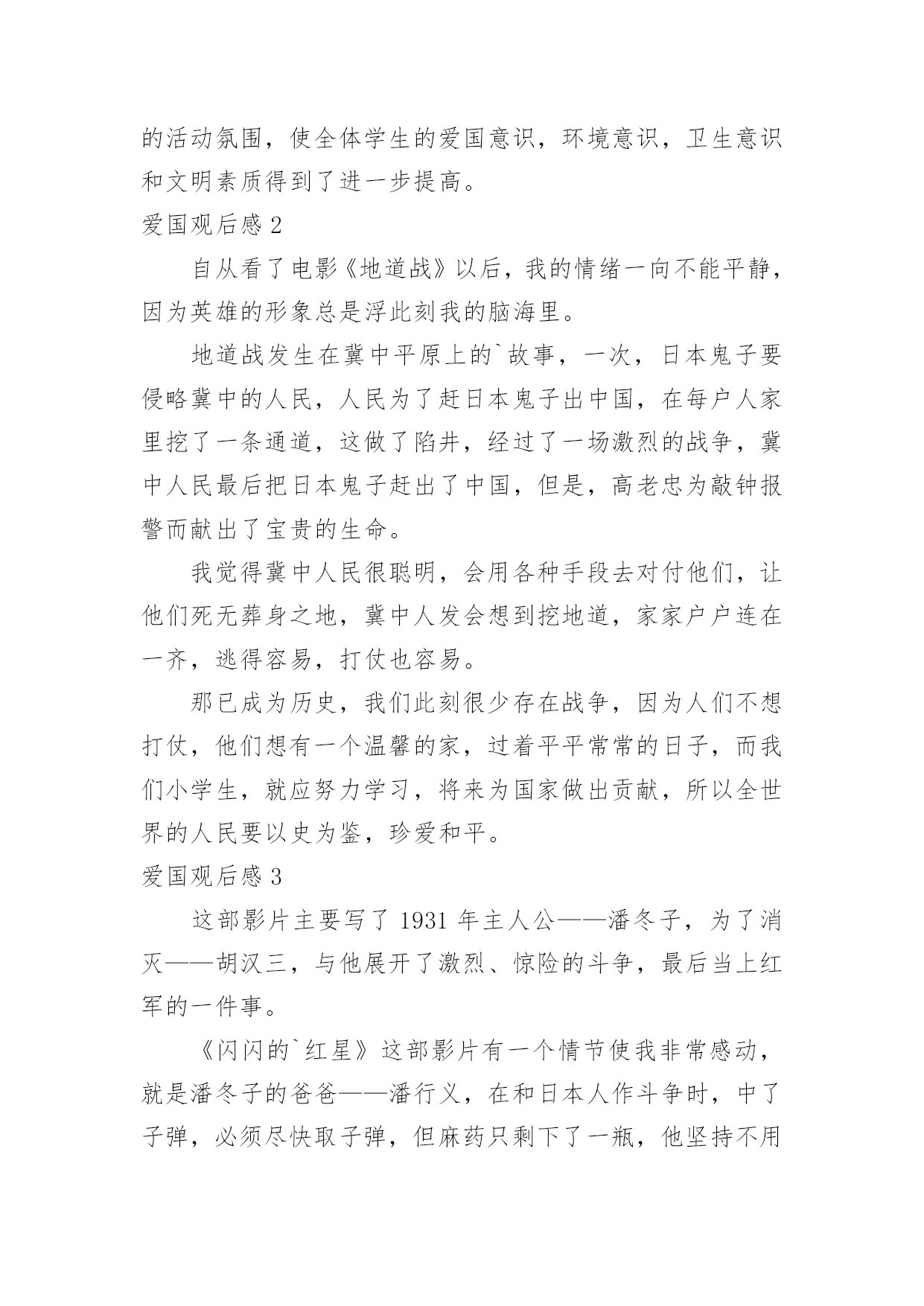 的活动氛围，使全体学生的爱国意识，环境意识，卫生意识和文明素质得到了进一步提高。

爱国观后感 2

自从看了电影《地道战》以后，我的情绪一向不能平静，因为英雄的形象总是浮此刻我的脑海里。

地道战发生在冀中平原上的`故事，一次，日本鬼子要侵略冀中的人民，人民为了赶日本鬼子出中国，在每户人家里挖了一条通道，这做了陷井，经过了一场激烈的战争，冀中人民最后把日本鬼子赶出了中国，但是，高老忠为敲钟报警而献出了宝贵的生命。

我觉得冀中人民很聪明，会用各种手段去对付他们，让他们死无葬身之地，冀中人发会想到挖地道，家家户户连在一齐，逃得容易，打仗也容易。

那已成为历史，我们此刻很少存在战争，因为人们不想打仗，他们想有一个温馨的家，过着平平常常的日子，而我们小学生，就应努力学习，将来为国家做出贡献，所以全世界的人民要以史为鉴，珍爱和平。

爱国观后感 3

这部影片主要写了 1931 年主人公——潘冬子，为了消灭——胡汉三，与他展开了激烈、惊险的斗争，最后当上红军的一件事。

《闪闪的`红星》这部影片有一个情节使我非常感动，就是潘冬子的爸爸——潘行义，在和日本人作斗争时，中了子弹，必须尽快取子弹，但麻药只剩下了一瓶，他坚持不用